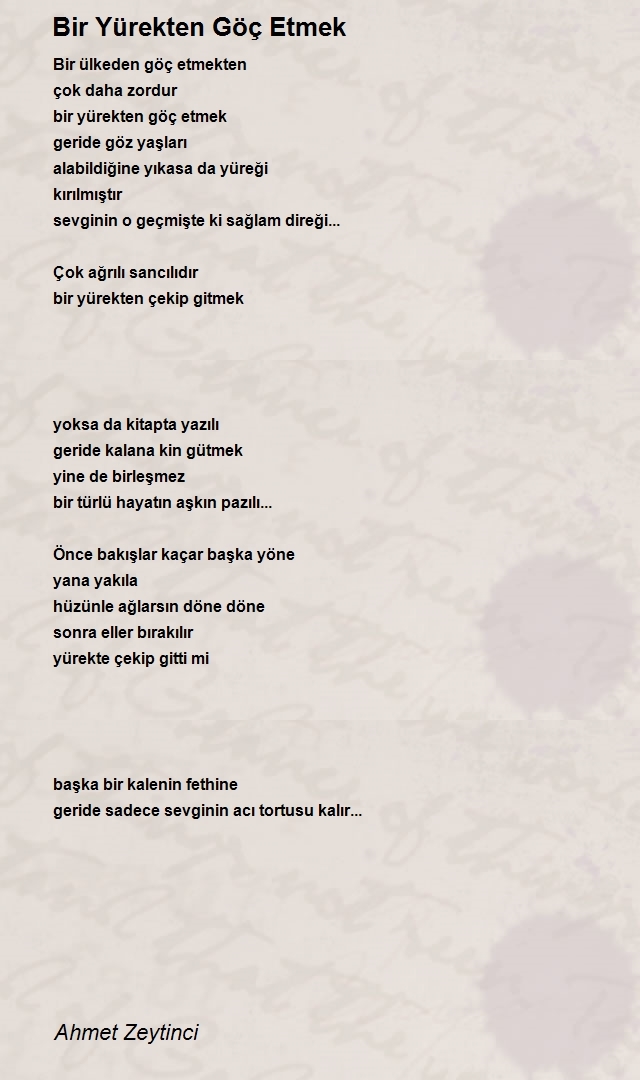 Bir Yürekten Göç Etmek

Bir ülkeden göç etmekten
çok daha zordur
bir yürekten göç etmek
geride göz yaşları
alabildiğine yıkasa da yüreği
kırılmıştır
sevginin o geçmişte ki sağlam direği...

Çok ağrılı sancılıdır
bir yürekten çekip gitmek

yoksa da kitapta yazılı
geride kalana kin gütmek
yine de birleşmez
bir türlü hayatın aşkın pazılı...

Önce bakışlar kaçar başka yöne
yana yakıla
hüzünle ağlarsın döne döne
sonra eller bırakılır
yürekte çekip gitti mi

başka bir kalenin fethine
geride sadece sevginin acı tortusu kalır...

Ahmet Zeytinci